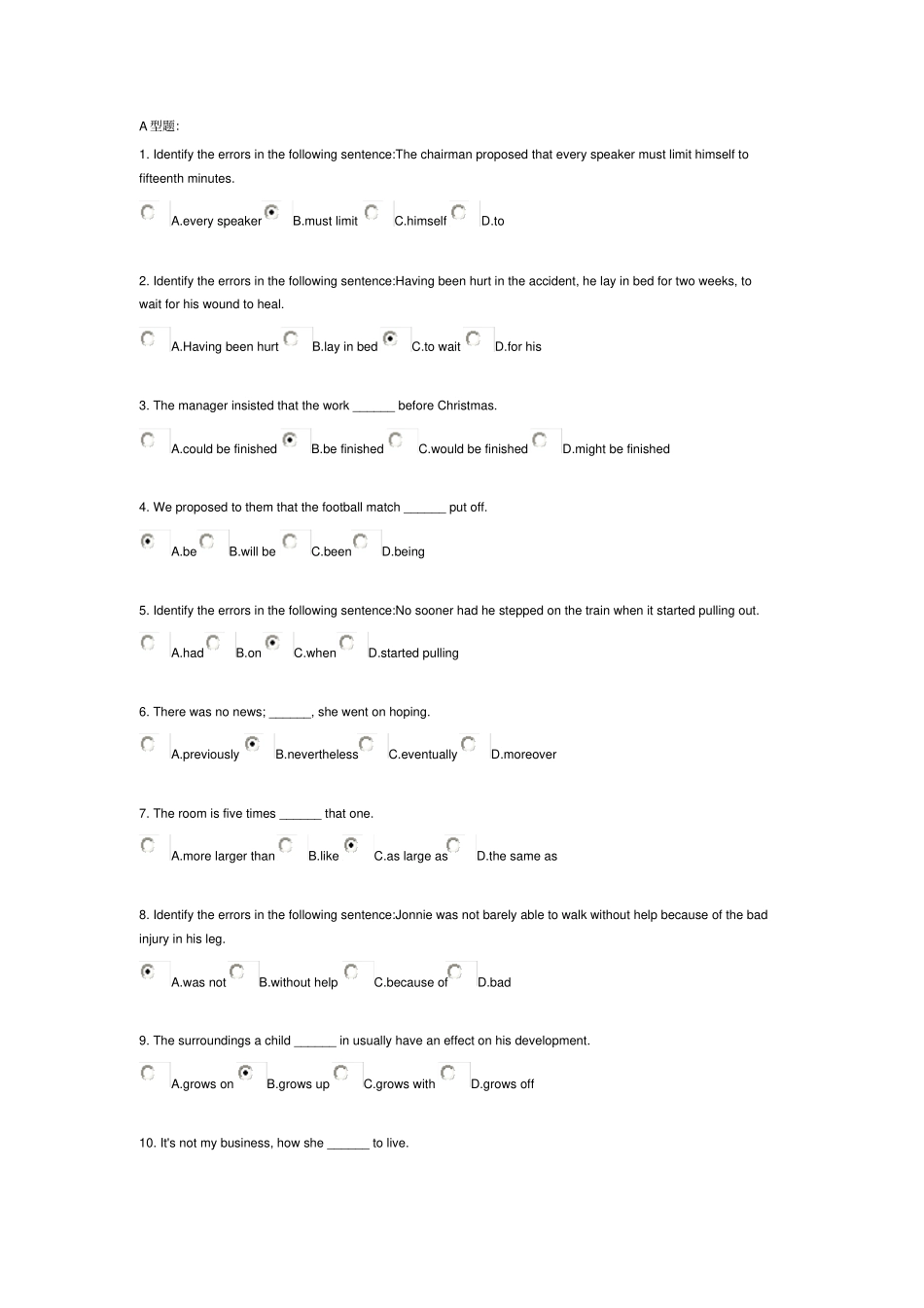 A型题:

1. Identify the errors in the following sentence:The chairman proposed that every speaker must limit himself to fifteenth minutes.

A.every speaker B.must limit C.himself D.to

2. Identify the errors in the following sentence:Having been hurt in the accident, he lay in bed for two weeks, to wait for his wound to heal.

A.Having been hurt B.lay in bed C.to wait D.for his

3. The manager insisted that the work ____ before Christmas.

A.could be finished B.be finished C.would be finished D.might be finished

4. We proposed to them that the football match ____ put off.

A.be B.will be C.been D.being

5. Identify the errors in the following sentence:No sooner had he stepped on the train when it started pulling out.

A.had B.on C.when D.started pulling

6. There was no news; ____, she went on hoping.

A.previously B.nevertheless C.eventually D.moreover

7. The room is five times ____ that one.

A.more larger than B.like C.as large as D.the same as

8. Identify the errors in the following sentence:Jonnie was not barely able to walk without help because of the bad injury in his leg.

A.was not B.without help C.because of D.bad

9. The surroundings a child ____ in usually have an effect on his development.

A.grows on B.grows up C.grows with D.grows off

10. It's not my business, how she ____ to live.